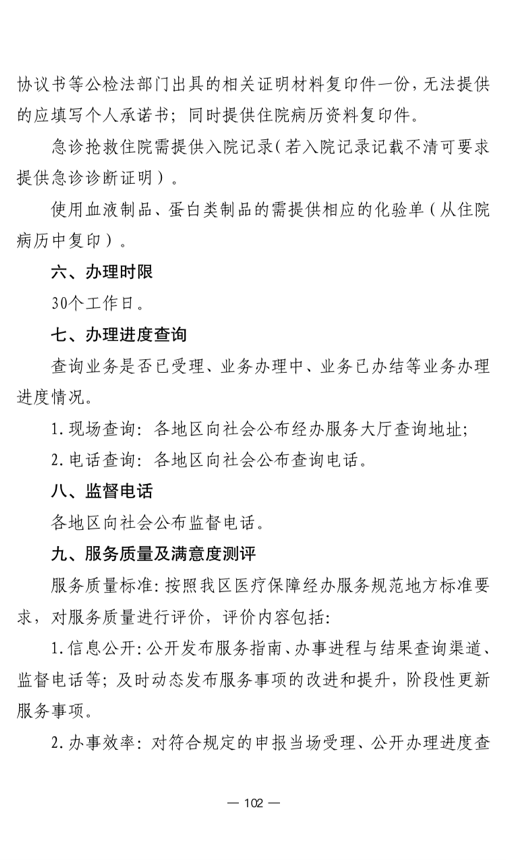 协议书等公检法部门出具的相关证明材料复印件一份，无法提供的应填写个人承诺书；同时提供住院病历资料复印件。

急诊抢救住院需提供入院记录（若入院记录记载不清可要求提供急诊诊断证明）。

使用血液制品、蛋白类制品的需提供相应的化验单（从住院病历中复印）。

六、办理时限

30个工作日。

七、办理进度查询

查询业务是否已受理、业务办理中、业务已办结等业务办理进度情况。

1. 现场查询：各地区向社会公布经办服务大厅查询地址；

2. 电话查询：各地区向社会公布查询电话。

八、监督电话

各地区向社会公布监督电话。

九、服务质量及满意度测评

服务质量标准：按照我区医疗保障经办服务规范地方标准要求，对服务质量进行评价，评价内容包括：

1. 信息公开：公开发布服务指南、办事进程与结果查询渠道、监督电话等；及时动态发布服务事项的改进和提升，阶段性更新服务事项。

2. 办事效率：对符合规定的申报当场受理、公开办理进度查

— 102 —